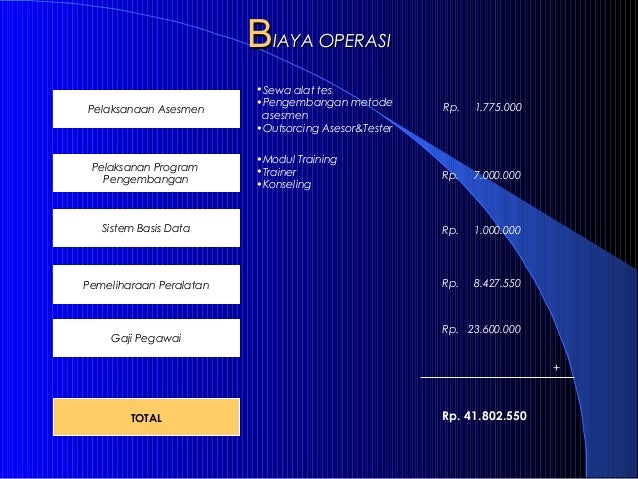 BIAYA OPERASI

Pelaksanaan Asesmen

• Sewa alat tes
• Pengembangan metode asesmen
• Outsorcing Asesor&Tester

Rp. 1.775.000

Pelaksanan Program Pengembangan

• Modul Training
• Trainer
• Konseling

Rp. 7.000.000

Sistem Basis Data

Rp. 1.000.000

Pemeliharaan Peralatan

Rp. 8.427.550

Gaji Pegawai

Rp. 23.600.000

+

TOTAL

Rp. 41.802.550